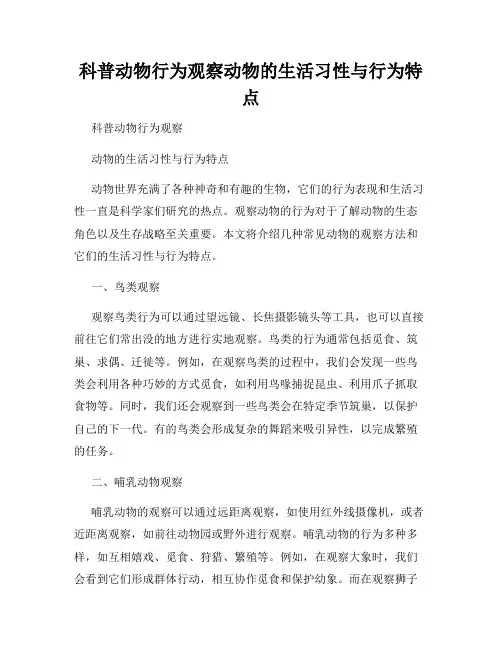 科普动物行为观察动物的生活习性与行为特点

科普动物行为观察

动物的生活习性与行为特点

动物世界充满了各种神奇和有趣的生物，它们的行为表现和生活习性一直是科学家们研究的热点。观察动物的行为对于了解动物的生态角色以及生存战略至关重要。本文将介绍几种常见动物的观察方法和它们的生活习性与行为特点。

一、鸟类观察

观察鸟类行为可以通过望远镜、长焦摄影镜头等工具，也可以直接前往它们常出没的地方进行实地观察。鸟类的行为通常包括觅食、筑巢、求偶、迁徙等。例如，在观察鸟类的过程中，我们会发现一些鸟类会利用各种巧妙的方式觅食，如利用鸟喙捕捉昆虫、利用爪子抓取食物等。同时，我们还会观察到一些鸟类会在特定季节筑巢，以保护自己的下一代。有的鸟类会形成复杂的舞蹈来吸引异性，以完成繁殖的任务。

二、哺乳动物观察

哺乳动物的观察可以通过远距离观察，如使用红外线摄像机，或者近距离观察，如前往动物园或野外进行观察。哺乳动物的行为多种多样，如互相嬉戏、觅食、狩猎、繁殖等。例如，在观察大象时，我们会看到它们形成群体行动，相互协作觅食和保护幼象。而在观察狮子